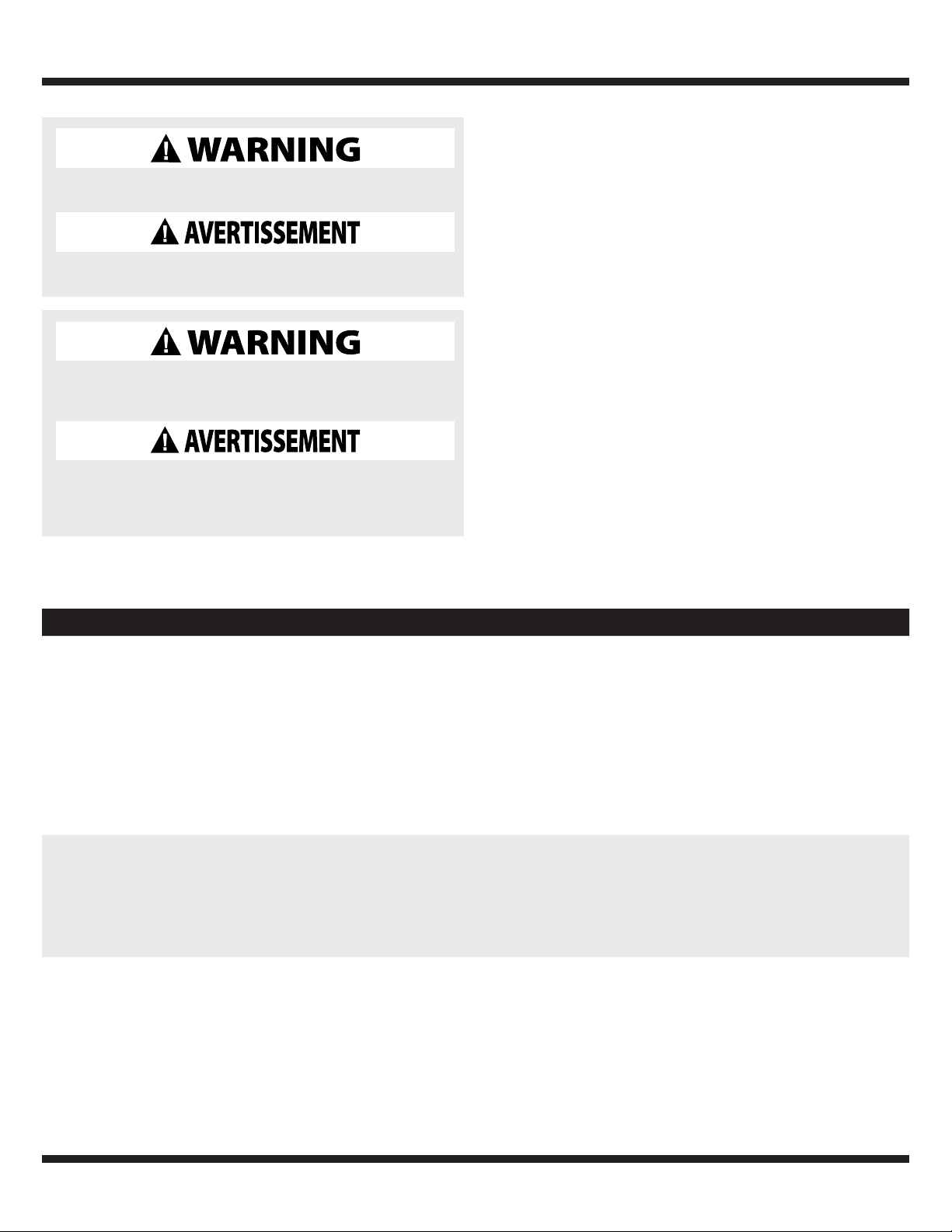 WARNING

AVERTISSEMENT

WARNING

AVERTISSEMENT